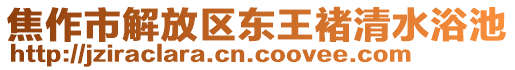 焦作市解放区东王褚清水浴池
http://jziraclara.cn.coovee.com